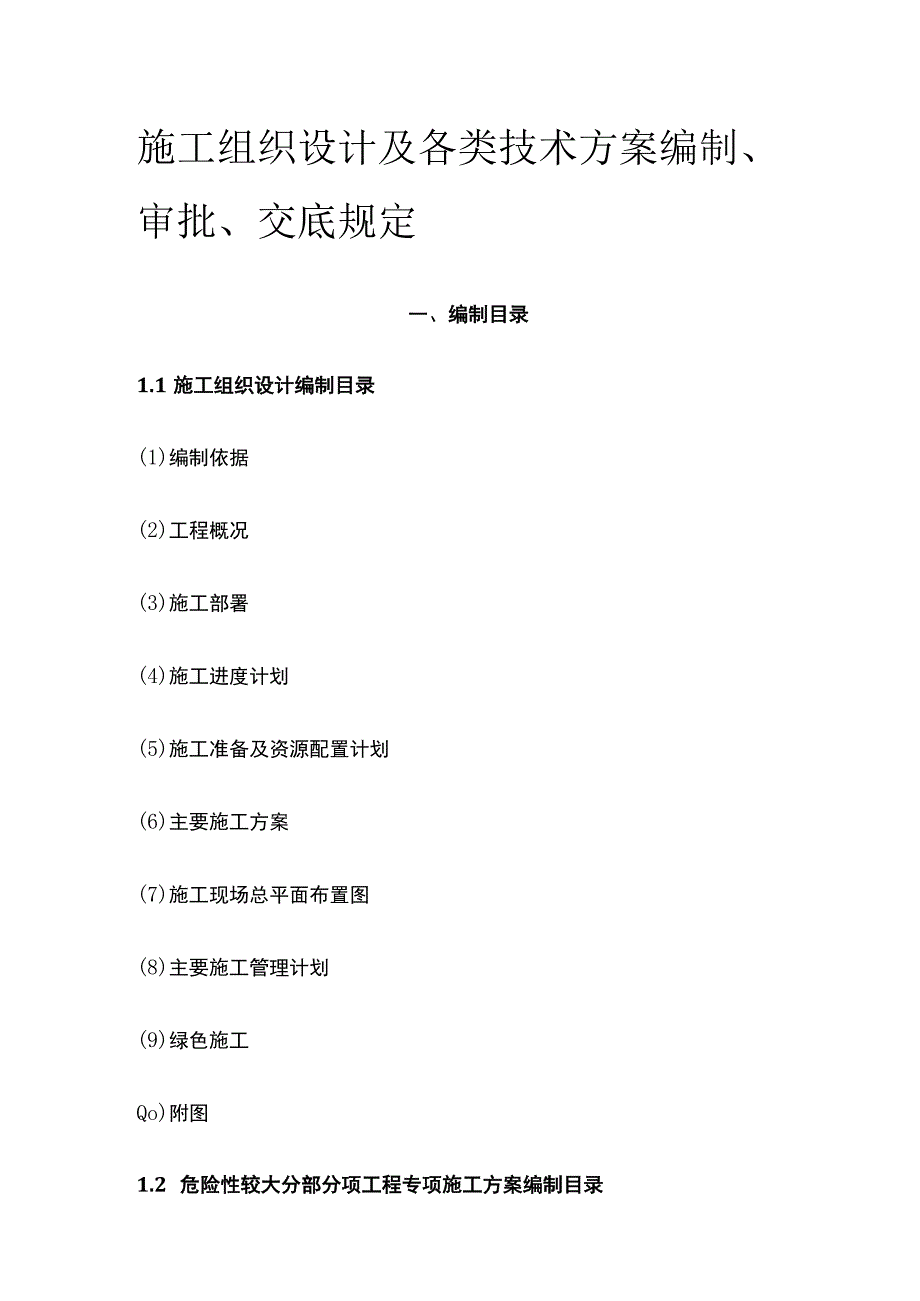 施工组织设计及各类技术方案编制、审批、交底规定

一、编制目录

1.1 施工组织设计编制目录

(1)编制依据

(2)工程概况

(3)施工部署

(4)施工进度计划

(5)施工准备及资源配置计划

(6)主要施工方案

(7)施工现场总平面布置图

(8)主要施工管理计划

(9)绿色施工

Qo)附图

1.2 危险性较大分部分项工程专项施工方案编制目录